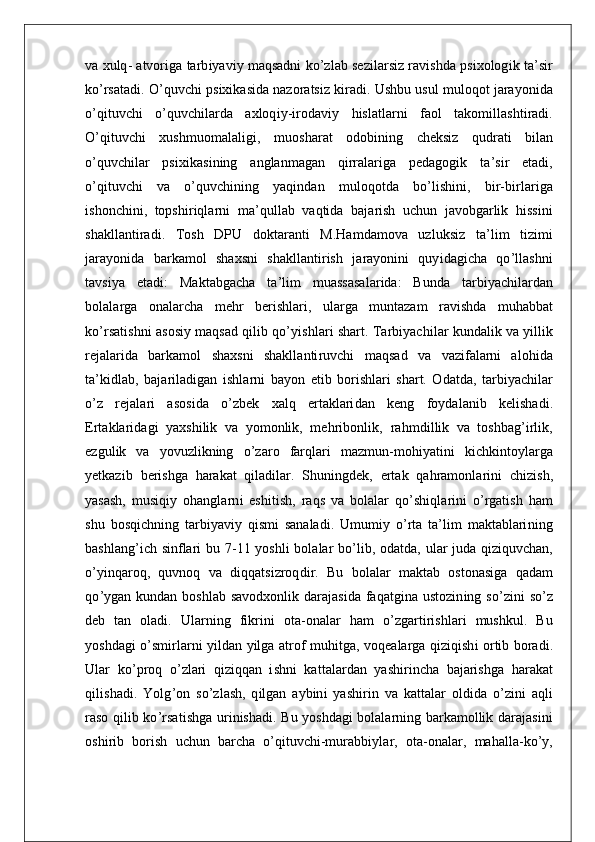 va xulq- atvoriga tarbiyaviy maqsadni ko’zlab sezilarsiz ravishda psixologik ta’sir ko’rsatadi. O’quvchi psixikasida nazoratsiz kiradi. Ushbu usul muloqot jarayonida o’qituvchi o’quvchilarda axloqiy-irodaviy hislatlarni faol takomillashtiradi. O’qituvchi xushmuomalaligi, muosharat odobining cheksiz qudrati bilan o’quvchilar psixikasining anglanmagan qirralariga pedagogik ta’sir etadi, o’qituvchi va o’quvchining yaqindan muloqotda bo’lishini, bir-birlariga ishonchini, topshiriqlarni ma’qullab vaqtida bajarish uchun javobgarlik hissini shakllantiradi. Tosh DPU doktaranti M.Hamdamova uzluksiz ta’lim tizimi jarayonida barkamol shaxsni shakllantirish jarayonini quyidagicha qo’llashni tavsiya etadi: Maktabgacha ta’lim muassasalarida: Bunda tarbiyachilardan bolalarga onalarcha mehr berishlari, ularga muntazam ravishda muhabbat ko’rsatishni asosiy maqsad qilib qo’yishlari shart. Tarbiyachilar kundalik va yillik rejalarida barkamol shaxsni shakllantiruvchi maqsad va vazifalarni alohida ta’kidlab, bajariladigan ishlarni bayon etib borishlari shart. Odatda, tarbiyachilar o’z rejalari asosida o’zbek xalq ertaklaridan keng foydalanib kelishadi. Ertaklaridagi yaxshilik va yomonlik, mehribonlik, rahmdillik va toshbag’irlik, ezgulik va yovuzlikning o’zaro farqlari mazmun-mohiyatini kichkintoylarga yetkazib berishga harakat qiladilar. Shuningdek, ertak qahramonlarini chizish, yasash, musiqiy ohanglarni eshitish, raqs va bolalar qo’shiqlarini o’rgatish ham shu bosqichning tarbiyaviy qismi sanaladi. Umumiy o’rta ta’lim maktablarining bashlang’ich sinflari bu 7-11 yoshli bolalar bo’lib, odatda, ular juda qiziquvchan, o’yinqaroq, quvnoq va diqqatsizroqdir. Bu bolalar maktab ostonasiga qadam qo’ygan kundan boshlab savodxonlik darajasida faqatgina ustozining so’zini so’z deb tan oladi. Ularning fikrini ota-onalar ham o’zgartirishlari mushkul. Bu yoshdagi o’smirlarni yildan yilga atrof muhitga, voqealarga qiziqishi ortib boradi. Ular ko’proq o’zlari qiziqqan ishni kattalardan yashirincha bajarishga harakat qilishadi. Yolg’on so’zlash, qilgan aybini yashirin va kattalar oldida o’zini aqli raso qilib ko’rsatishga urinishadi. Bu yoshdagi bolalarning barkamollik darajasini oshirib borish uchun barcha o’qituvchi-murabbiylar, ota-onalar, mahalla-ko’y,